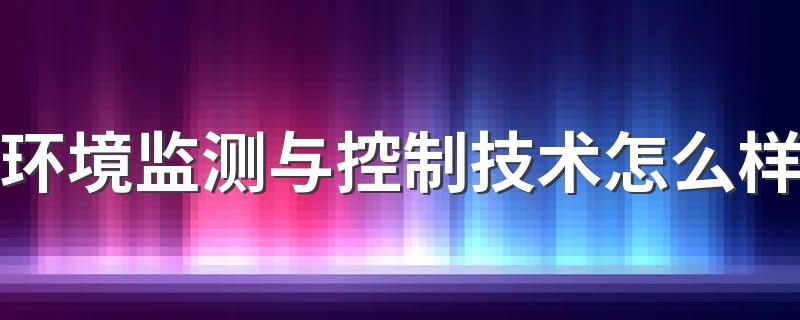 环境监测与控制技术怎么样